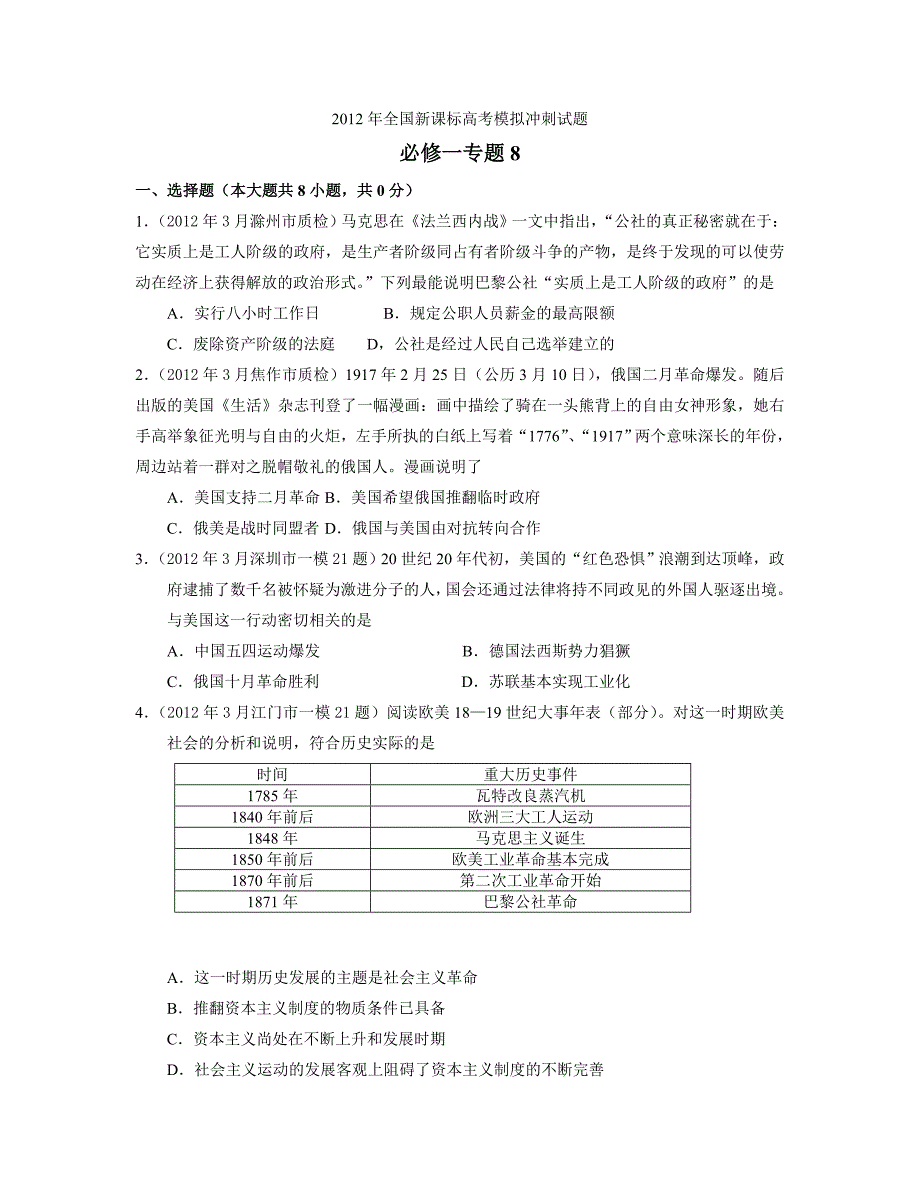 2012年全国新课标高考模拟冲刺试题

必修一专题8

一、选择题（本大题共8小题，共0分）

1.（2012年3月滁州市质检）马克思在《法兰西内战》一文中指出，“公社的真正秘密就在于：它实质上是工人阶级的政府，是生产者阶级同占有者阶级斗争的产物，是终于发现的可以使劳动在经济上获得解放的政治形式。”下列最能说明巴黎公社“实质上是工人阶级的政府”的是

A．实行八小时工作日　　B．规定公职人员薪金的最高限额

C．废除资产阶级的法庭　　D，公社是经过人民自己选举建立的

2.（2012年3月焦作市质检）1917年2月25日（公历3月10日），俄国二月革命爆发。随后出版的美国《生活》杂志刊登了一幅漫画：画中描绘了骑在一头熊背上的自由女神形象，她右手高举象征光明与自由的火炬，左手所执的白纸上写着“1776”、“1917”两个意味深长的年份，周边站着一群对之脱帽敬礼的俄国人。漫画说明了

A．美国支持二月革命 B．美国希望俄国推翻临时政府

C．俄美是战时同盟者 D．俄国与美国由对抗转向合作

3.（2012年3月深圳市一模21题）20世纪20年代初，美国的“红色恐惧”浪潮到达顶峰，政府逮捕了数千名被怀疑为激进分子的人，国会还通过法律将持不同政见的外国人驱逐出境。与美国这一行动密切相关的是

A．中国五四运动爆发　　B．德国法西斯势力猖獗

C．俄国十月革命胜利　　D．苏联基本实现工业化

4.（2012年3月江门市一模21题）阅读欧美18—19世纪大事年表（部分）。对这一时期欧美社会的分析和说明，符合历史实际的是

| 时间 | 重大历史事件 |
|---|---|
| 1785年 | 瓦特改良蒸汽机 |
| 1840年前后 | 欧洲三大工人运动 |
| 1848年 | 马克思主义诞生 |
| 1850年前后 | 欧美工业革命基本完成 |
| 1870年前后 | 第二次工业革命开始 |
| 1871年 | 巴黎公社革命 |

A．这一时期历史发展的主题是社会主义革命

B．推翻资本主义制度的物质条件已具备

C．资本主义尚处在不断上升和发展时期

D．社会主义运动的发展客观上阻碍了资本主义制度的不断完善